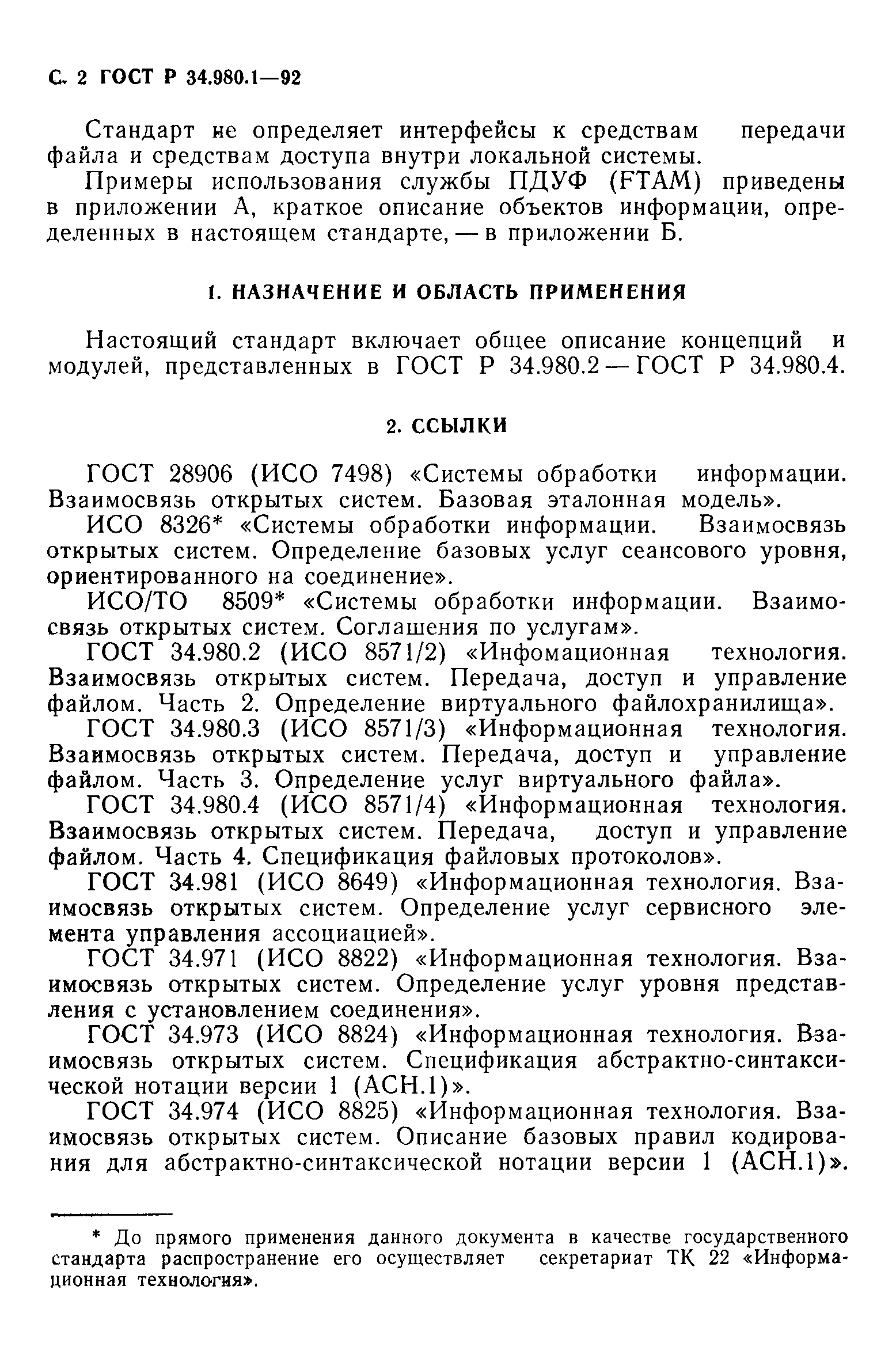 С. 2 ГОСТ Р 34.980.1—92

Стандарт не определяет интерфейсы к средствам передачи файла и средствам доступа внутри локальной системы.

Примеры использования службы ПДУФ (FTAM) приведены в приложении А, краткое описание объектов информации, определенных в настоящем стандарте, — в приложении Б.

1. НАЗНАЧЕНИЕ И ОБЛАСТЬ ПРИМЕНЕНИЯ

Настоящий стандарт включает общее описание концепций и модулей, представленных в ГОСТ Р 34.980.2 — ГОСТ Р 34.980.4.

2. ССЫЛКИ

ГОСТ 28906 (ИСО 7498) «Системы обработки информации. Взаимосвязь открытых систем. Базовая эталонная модель».

ИСО 8326* «Системы обработки информации. Взаимосвязь открытых систем. Определение базовых услуг сеансового уровня, ориентированного на соединение».

ИСО/ТО 8509* «Системы обработки информации. Взаимосвязь открытых систем. Соглашения по услугам».

ГОСТ 34.980.2 (ИСО 8571/2) «Инфомационная технология. Взаимосвязь открытых систем. Передача, доступ и управление файлом. Часть 2. Определение виртуального файлохранилища».

ГОСТ 34.980.3 (ИСО 8571/3) «Информационная технология. Взаимосвязь открытых систем. Передача, доступ и управление файлом. Часть 3. Определение услуг виртуального файла».

ГОСТ 34.980.4 (ИСО 8571/4) «Информационная технология. Взаимосвязь открытых систем. Передача, доступ и управление файлом. Часть 4. Спецификация файловых протоколов».

ГОСТ 34.981 (ИСО 8649) «Информационная технология. Взаимосвязь открытых систем. Определение услуг сервисного элемента управления ассоциацией».

ГОСТ 34.971 (ИСО 8822) «Информационная технология. Взаимосвязь открытых систем. Определение услуг уровня представления с установлением соединения».

ГОСТ 34.973 (ИСО 8824) «Информационная технология. Взаимосвязь открытых систем. Спецификация абстрактно-синтаксической нотации версии 1 (АСН.1)».

ГОСТ 34.974 (ИСО 8825) «Информационная технология. Взаимосвязь открытых систем. Описание базовых правил кодирования для абстрактно-синтаксической нотации версии 1 (АСН.1)».

* До прямого применения данного документа в качестве государственного стандарта распространение его осуществляет секретариат ТК 22 «Информационная технология».